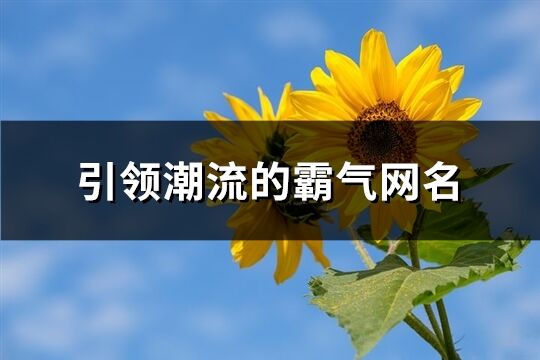 引领潮流的霸气网名